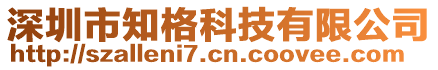 深圳市知格科技有限公司
http://szalleni7.cn.coovee.com